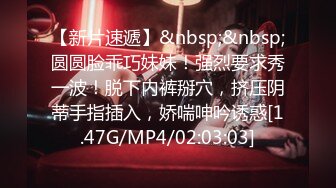 【新片速遞】&nbsp;&nbsp;圆圆脸乖巧妹妹！强烈要求秀一波！脱下内裤掰穴，挤压阴蒂手指插入，娇喘呻吟诱惑[1.47G/MP4/02:03:03]